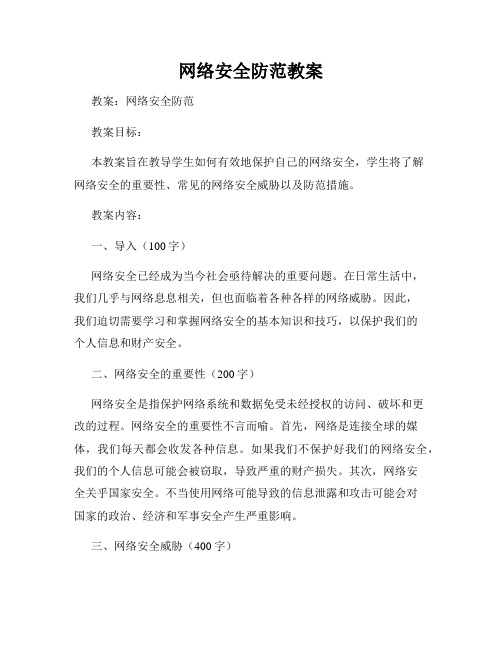 网络安全防范教案

教案：网络安全防范

教案目标：

本教案旨在教导学生如何有效地保护自己的网络安全，学生将了解网络安全的重要性、常见的网络安全威胁以及防范措施。

教案内容：

一、导入（100字）

网络安全已经成为当今社会亟待解决的重要问题。在日常生活中，我们几乎与网络息息相关，但也面临着各种各样的网络威胁。因此，我们迫切需要学习和掌握网络安全的基本知识和技巧，以保护我们的个人信息和财产安全。

二、网络安全的重要性（200字）

网络安全是指保护网络系统和数据免受未经授权的访问、破坏和更改的过程。网络安全的重要性不言而喻。首先，网络是连接全球的媒体，我们每天都会收发各种信息。如果我们不保护好我们的网络安全，我们的个人信息可能会被窃取，导致严重的财产损失。其次，网络安全关乎国家安全。不当使用网络可能导致的信息泄露和攻击可能会对国家的政治、经济和军事安全产生严重影响。

三、网络安全威胁（400字）